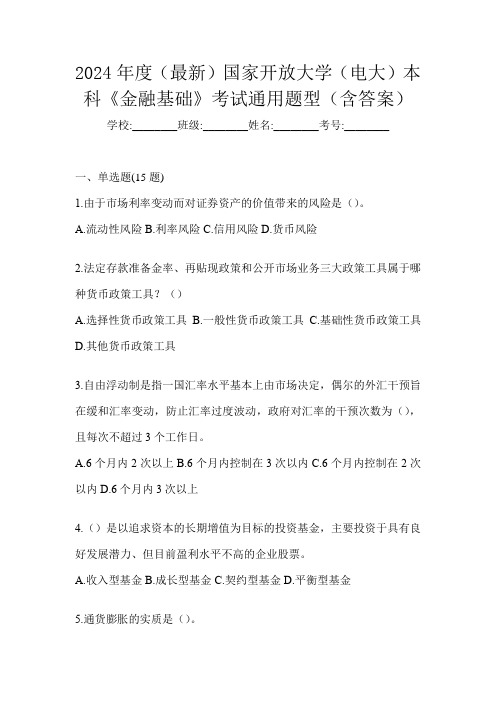 2024年度（最新）国家开放大学（电大）本科《金融基础》考试通用题型（含答案）

学校:________班级:________姓名:________考号:________

一、单选题(15题)

1.由于市场利率变动而对证券资产的价值带来的风险是（）。

A.流动性风险 B.利率风险 C.信用风险 D.货币风险

2.法定存款准备金率、再贴现政策和公开市场业务三大政策工具属于哪种货币政策工具？（）

A.选择性货币政策工具 B.一般性货币政策工具 C.基础性货币政策工具 D.其他货币政策工具

3.自由浮动制是指一国汇率水平基本上由市场决定，偶尔的外汇干预旨在缓和汇率变动，防止汇率过度波动，政府对汇率的干预次数为（），且每次不超过3个工作日。

A.6个月内2次以上 B.6个月内控制在3次以内 C.6个月内控制在2次以内 D.6个月内3次以上

4.（）是以追求资本的长期增值为目标的投资基金，主要投资于具有良好发展潜力、但目前盈利水平不高的企业股票。

A.收入型基金 B.成长型基金 C.契约型基金 D.平衡型基金

5.通货膨胀的实质是（）。